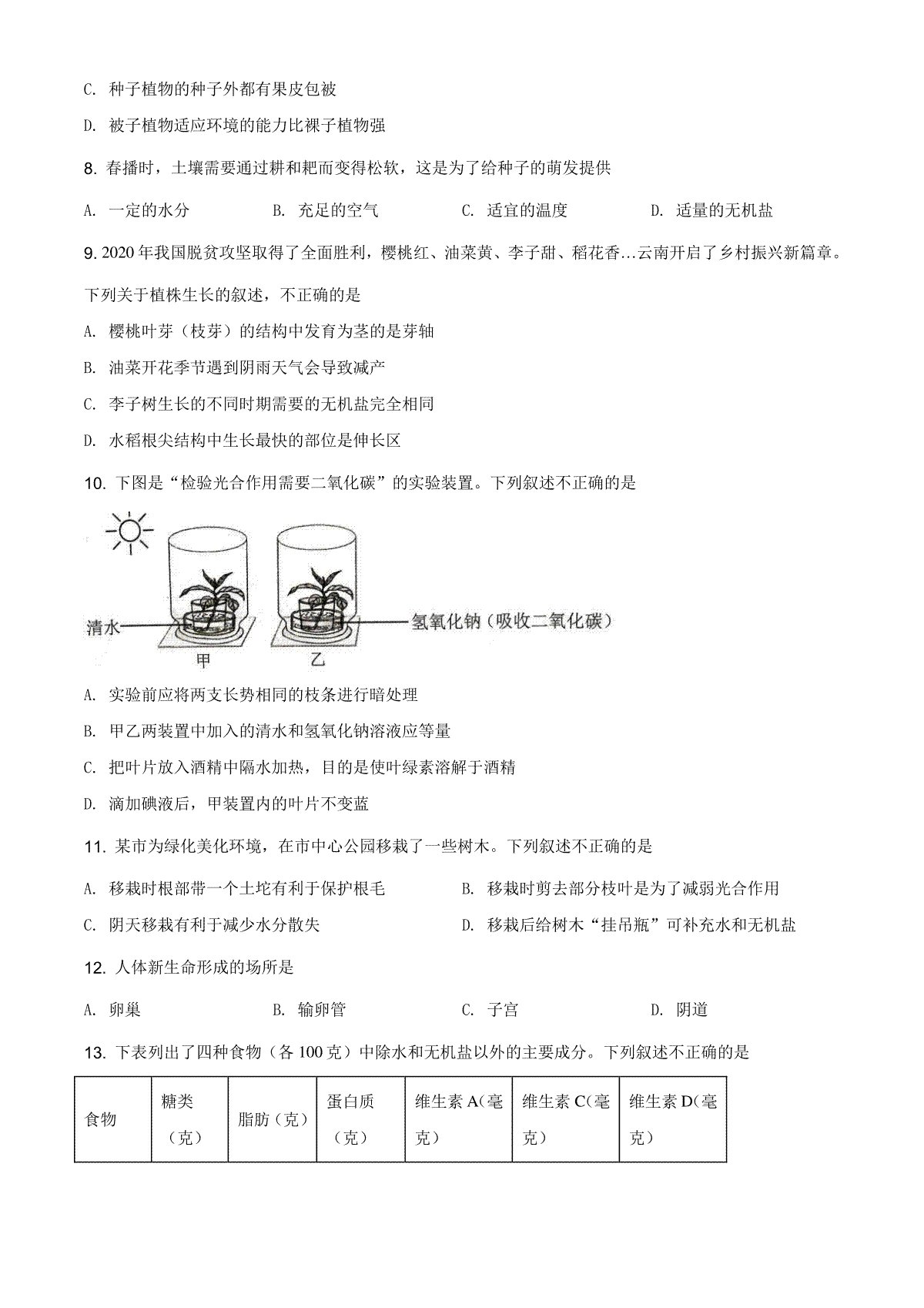 C. 种子植物的种子外都有果皮包被

D. 被子植物适应环境的能力比裸子植物强

8. 春播时，土壤需要通过耕和耙而变得松软，这是为了给种子的萌发提供

A. 一定的水分　　B. 充足的空气　　C. 适宜的温度　　D. 适量的无机盐

9. 2020 年我国脱贫攻坚取得了全面胜利，樱桃红、油菜黄、李子甜、稻花香…云南开启了乡村振兴新篇章。下列关于植株生长的叙述，不正确的是

A. 樱桃叶芽（枝芽）的结构中发育为茎的是芽轴

B. 油菜开花季节遇到阴雨天气会导致减产

C. 李子树生长的不同时期需要的无机盐完全相同

D. 水稻根尖结构中生长最快的部位是伸长区

10. 下图是“检验光合作用需要二氧化碳”的实验装置。下列叙述不正确的是

清水

氢氧化钠（吸收二氧化碳）

甲　乙

A. 实验前应将两支长势相同的枝条进行暗处理

B. 甲乙两装置中加入的清水和氢氧化钠溶液应等量

C. 把叶片放入酒精中隔水加热，目的是使叶绿素溶解于酒精

D. 滴加碘液后，甲装置内的叶片不变蓝

11. 某市为绿化美化环境，在市中心公园移栽了一些树木。下列叙述不正确的是

A. 移栽时根部带一个土坨有利于保护根毛　　B. 移栽时剪去部分枝叶是为了减弱光合作用

C. 阴天移栽有利于减少水分散失　　D. 移栽后给树木“挂吊瓶”可补充水和无机盐

12. 人体新生命形成的场所是

A. 卵巢　　B. 输卵管　　C. 子宫　　D. 阴道

13. 下表列出了四种食物（各 100 克）中除水和无机盐以外的主要成分。下列叙述不正确的是

| 食物 | 糖类（克） | 脂肪（克） | 蛋白质（克） | 维生素 A（毫克） | 维生素 C（毫克） | 维生素 D（毫克） |
|---|---|---|---|---|---|---|